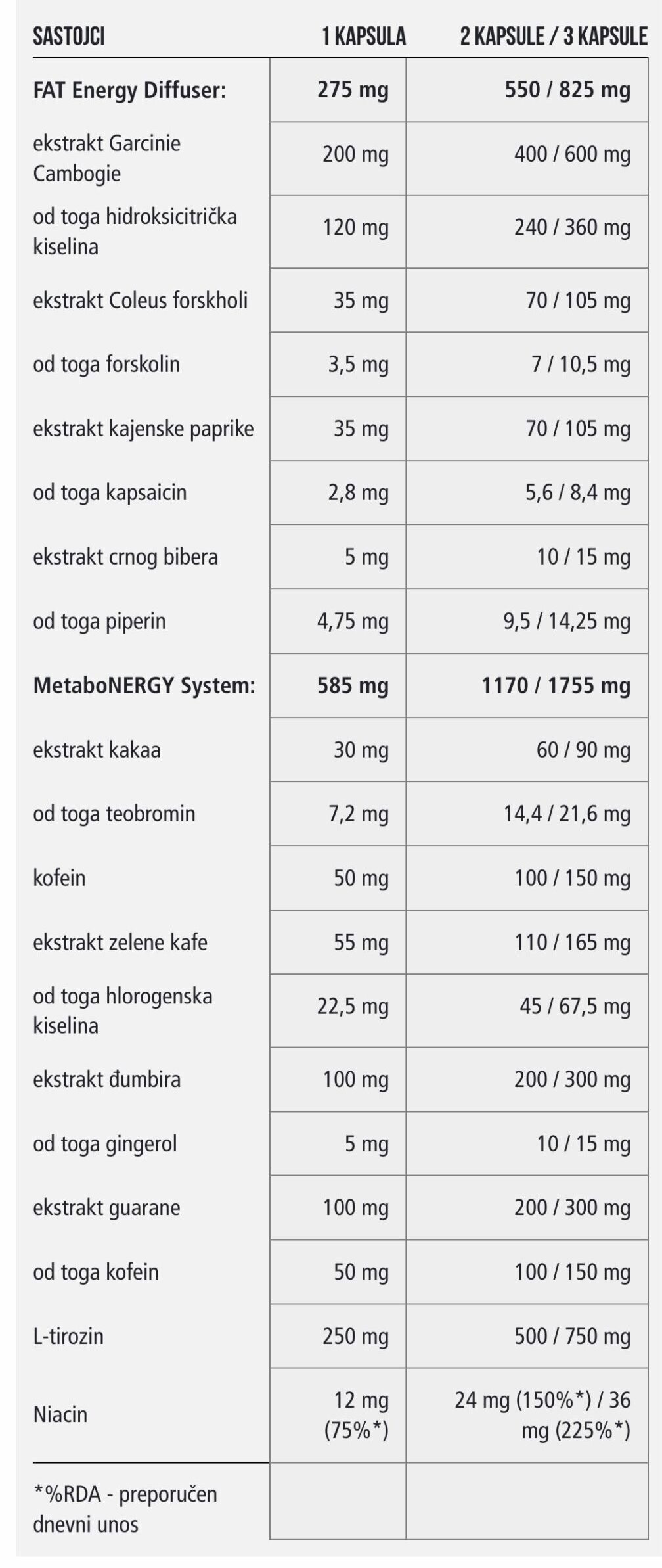 | SASTOJCI | 1 KAPSULA | 2 KAPSULE / 3 KAPSULE |
|---|---|---|
| **FAT Energy Diffuser:** | **275 mg** | **550 / 825 mg** |
| ekstrakt Garcinie Cambogie | 200 mg | 400 / 600 mg |
| od toga hidroksicitrička kiselina | 120 mg | 240 / 360 mg |
| ekstrakt Coleus forskholi | 35 mg | 70 / 105 mg |
| od toga forskolin | 3,5 mg | 7 / 10,5 mg |
| ekstrakt kajenske paprike | 35 mg | 70 / 105 mg |
| od toga kapsaicin | 2,8 mg | 5,6 / 8,4 mg |
| ekstrakt crnog bibera | 5 mg | 10 / 15 mg |
| od toga piperin | 4,75 mg | 9,5 / 14,25 mg |
| **MetaboNERGY System:** | **585 mg** | **1170 / 1755 mg** |
| ekstrakt kakaa | 30 mg | 60 / 90 mg |
| od toga teobromin | 7,2 mg | 14,4 / 21,6 mg |
| kofein | 50 mg | 100 / 150 mg |
| ekstrakt zelene kafe | 55 mg | 110 / 165 mg |
| od toga hlorogenska kiselina | 22,5 mg | 45 / 67,5 mg |
| ekstrakt đumbira | 100 mg | 200 / 300 mg |
| od toga gingerol | 5 mg | 10 / 15 mg |
| ekstrakt guarane | 100 mg | 200 / 300 mg |
| od toga kofein | 50 mg | 100 / 150 mg |
| L-tirozin | 250 mg | 500 / 750 mg |
| Niacin | 12 mg (75%*) | 24 mg (150%*) / 36 mg (225%*) |
| *%RDA - preporučen dnevni unos | | |